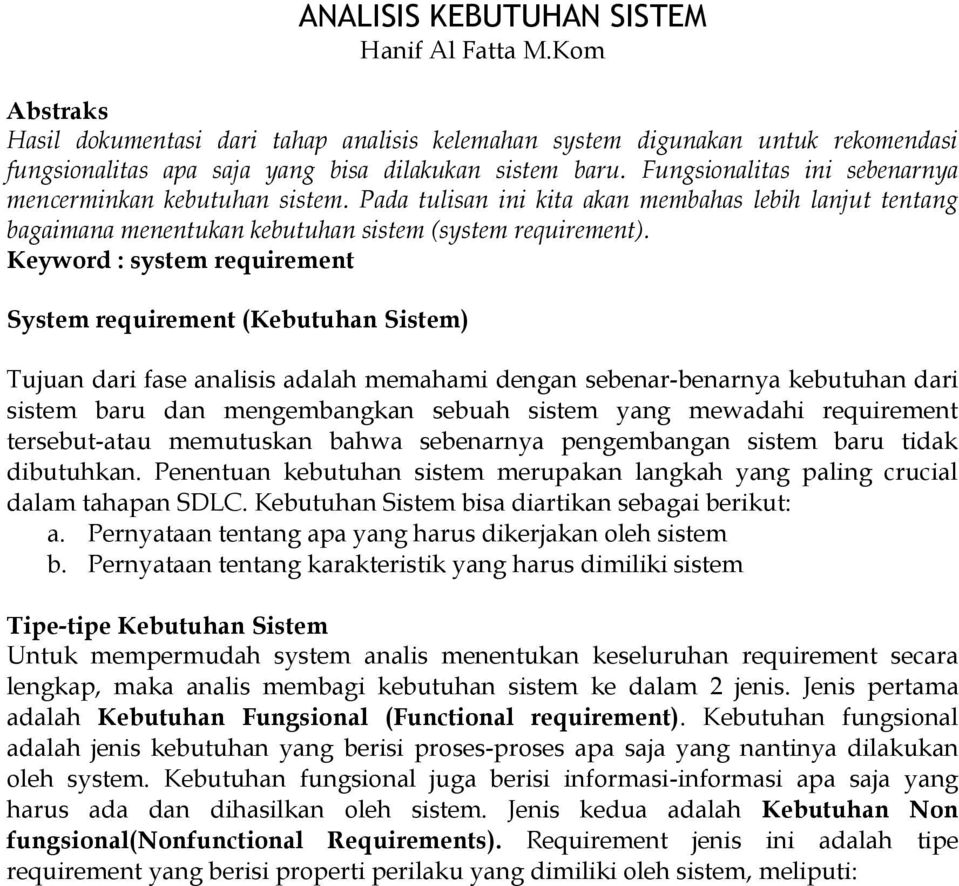 ANALISIS KEBUTUHAN SISTEM
Hanif Al Fatta M.Kom

Abstraks
Hasil dokumentasi dari tahap analisis kelemahan system digunakan untuk rekomendasi fungsionalitas apa saja yang bisa dilakukan sistem baru. Fungsionalitas ini sebenarnya mencerminkan kebutuhan sistem. Pada tulisan ini kita akan membahas lebih lanjut tentang bagaimana menentukan kebutuhan sistem (system requirement).
Keyword : system requirement

System requirement (Kebutuhan Sistem)

Tujuan dari fase analisis adalah memahami dengan sebenar-benarnya kebutuhan dari sistem baru dan mengembangkan sebuah sistem yang mewadahi requirement tersebut-atau memutuskan bahwa sebenarnya pengembangan sistem baru tidak dibutuhkan. Penentuan kebutuhan sistem merupakan langkah yang paling crucial dalam tahapan SDLC. Kebutuhan Sistem bisa diartikan sebagai berikut:
a. Pernyataan tentang apa yang harus dikerjakan oleh sistem
b. Pernyataan tentang karakteristik yang harus dimiliki sistem

Tipe-tipe Kebutuhan Sistem
Untuk mempermudah system analis menentukan keseluruhan requirement secara lengkap, maka analis membagi kebutuhan sistem ke dalam 2 jenis. Jenis pertama adalah Kebutuhan Fungsional (Functional requirement). Kebutuhan fungsional adalah jenis kebutuhan yang berisi proses-proses apa saja yang nantinya dilakukan oleh system. Kebutuhan fungsional juga berisi informasi-informasi apa saja yang harus ada dan dihasilkan oleh sistem. Jenis kedua adalah Kebutuhan Non fungsional(Nonfunctional Requirements). Requirement jenis ini adalah tipe requirement yang berisi properti perilaku yang dimiliki oleh sistem, meliputi: